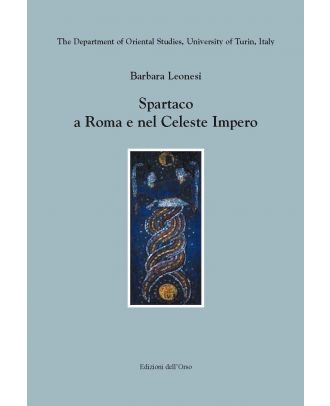 The Department of Oriental Studies, University of Turin, Italy

Barbara Leonesi

Spartaco
a Roma e nel Celeste Impero

Edizioni dell'Orso